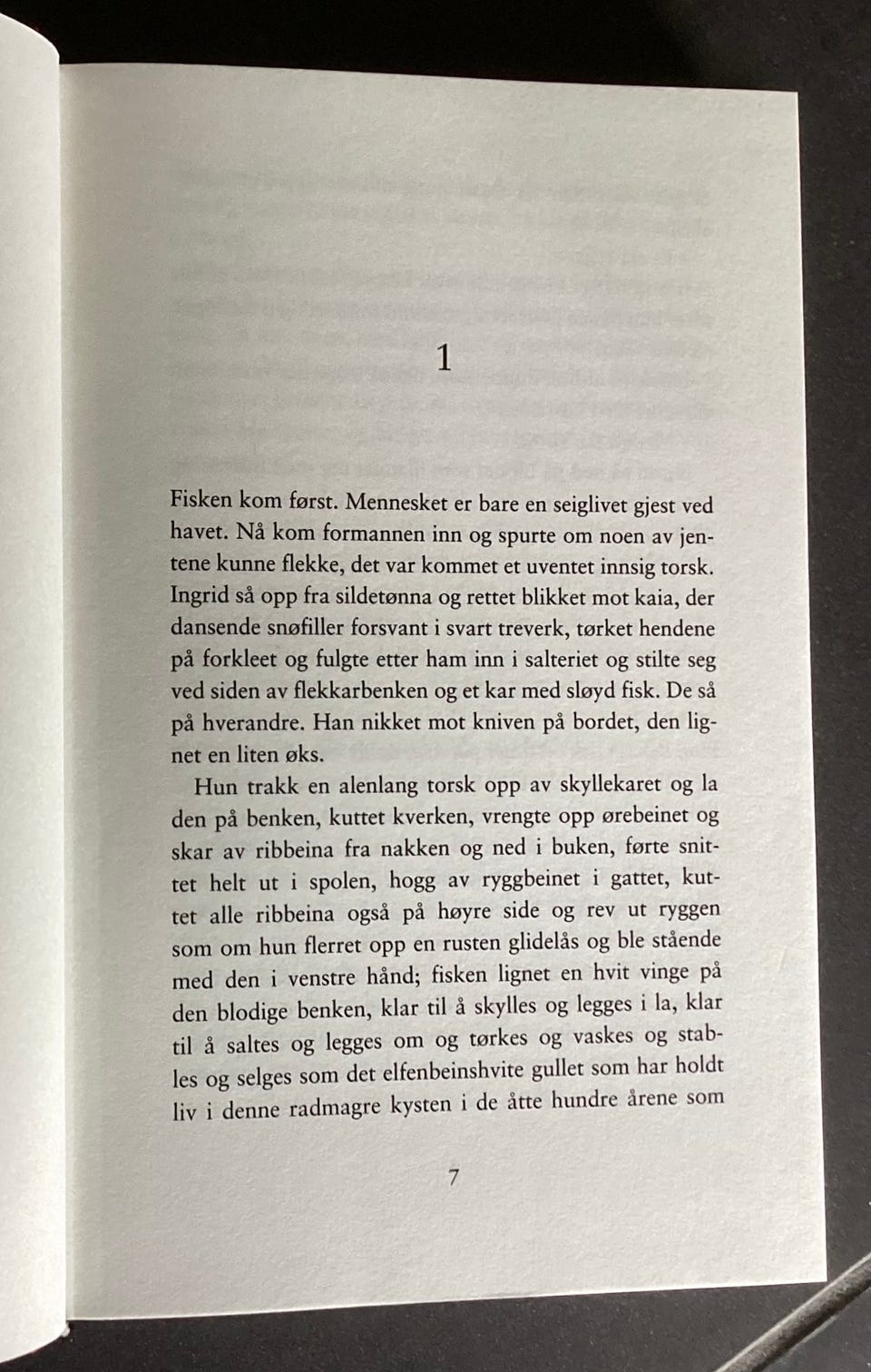 1

Fisken kom først. Mennesket er bare en seiglivet gjest ved havet. Nå kom formannen inn og spurte om noen av jentene kunne flekke, det var kommet et uventet innsig torsk. Ingrid så opp fra sildetønna og rettet blikket mot kaia, der dansende snøfiller forsvant i svart treverk, tørket hendene på forkleet og fulgte etter ham inn i salteriet og stilte seg ved siden av flekkarbenken og et kar med sløyd fisk. De så på hverandre. Han nikket mot kniven på bordet, den lignet en liten øks.

Hun trakk en alenlang torsk opp av skyllekaret og la den på benken, kuttet kverken, vrengte opp ørebeinet og skar av ribbeina fra nakken og ned i buken, førte snittet helt ut i spolen, hogg av ryggbeinet i gattet, kuttet alle ribbeina også på høyre side og rev ut ryggen som om hun flerret opp en rusten glidelås og ble stående med den i venstre hånd; fisken lignet en hvit vinge på den blodige benken, klar til å skylles og legges i la, klar til å saltes og legges om og tørkes og vaskes og stables og selges som det elfenbeinshvite gullet som har holdt liv i denne radmagre kysten i de åtte hundre årene som

7